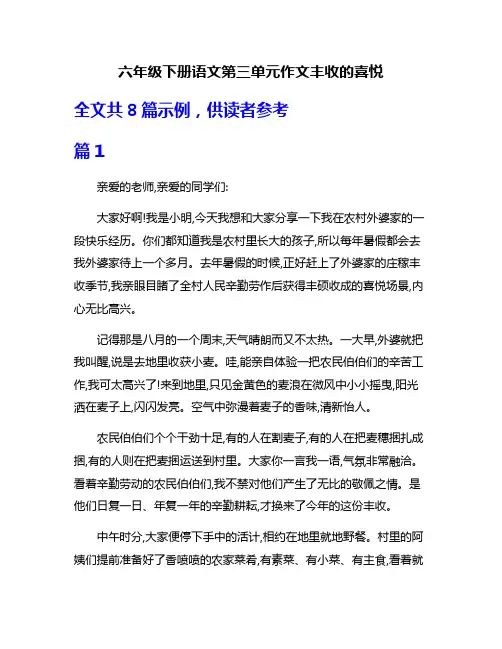 六年级下册语文第三单元作文丰收的喜悦

全文共 8 篇示例，供读者参考

篇 1

亲爱的老师,亲爱的同学们:

大家好啊!我是小明,今天我想和大家分享一下我在农村外婆家的一段快乐经历。你们都知道我是农村里长大的孩子,所以每年暑假都会去我外婆家待上一个多月。去年暑假的时候,正好赶上了外婆家的庄稼丰收季节,我亲眼目睹了全村人民辛勤劳作后获得丰硕收成的喜悦场景,内心无比高兴。

记得那是八月的一个周末,天气晴朗而又不太热。一大早,外婆就把我叫醒,说是去地里收获小麦。哇,能亲自体验一把农民伯伯们的辛苦工作,我可太高兴了!来到地里,只见金黄色的麦浪在微风中小小摇曳,阳光洒在麦子上,闪闪发亮。空气中弥漫着麦子的香味,清新怡人。

农民伯伯们个个干劲十足,有的人在割麦子,有的人在把麦穗捆扎成捆,有的人则在把麦捆运送到村里。大家你一言我一语,气氛非常融洽。看着辛勤劳动的农民伯伯们,我不禁对他们产生了无比的敬佩之情。是他们日复一日、年复一年的辛勤耕耘,才换来了今年的这份丰收。

中午时分,大家便停下手中的活计,相约在地里就地野餐。村里的阿姨们提前准备好了香喷喷的农家菜肴,有素菜、有小菜、有主食,看着就